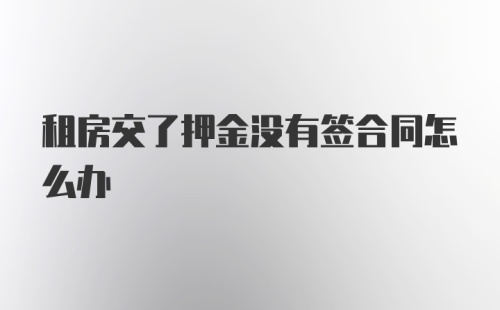 租房交了押金没有签合同怎么办